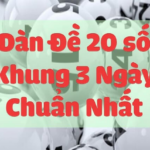 Dàn Đề 20 số
Khung 3 Ngày
Chuẩn Nhất